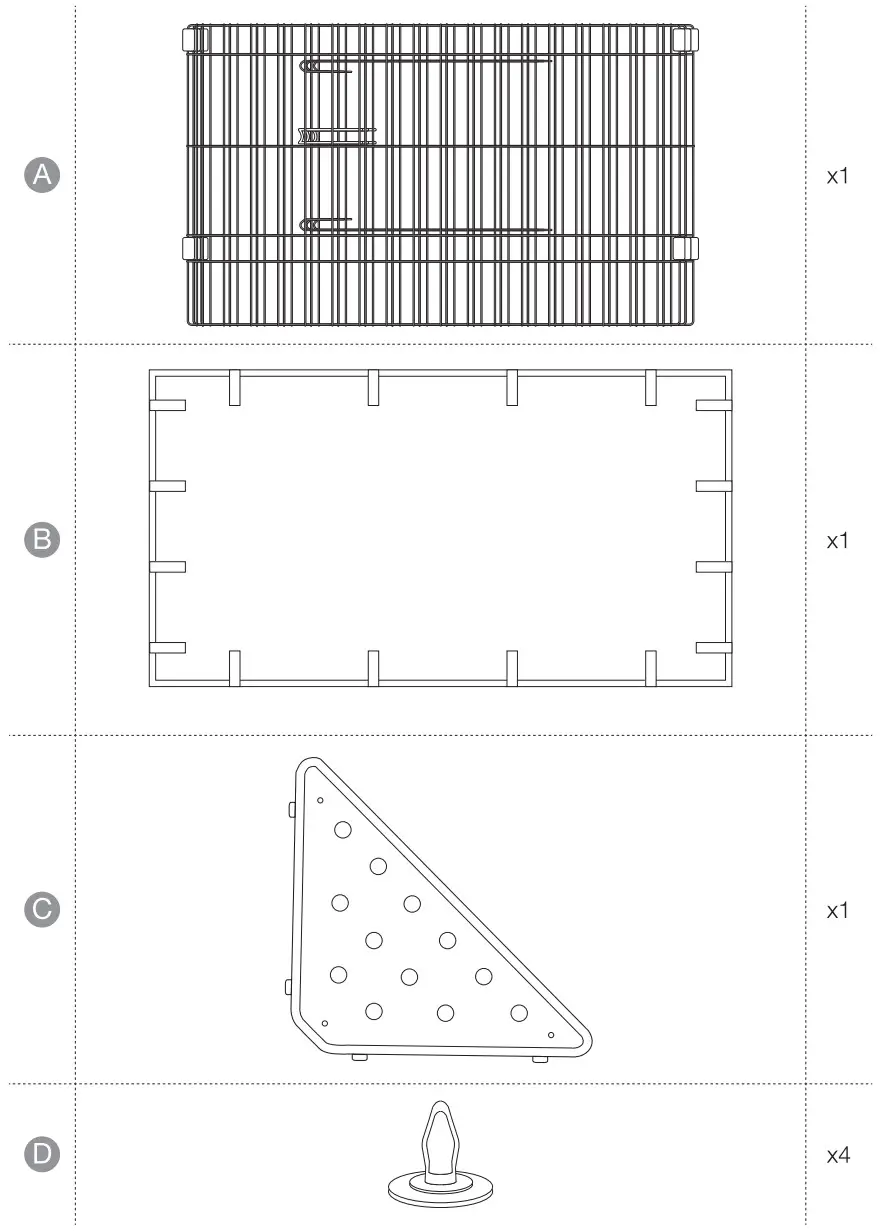 A x1

B x1

C x1

D x4